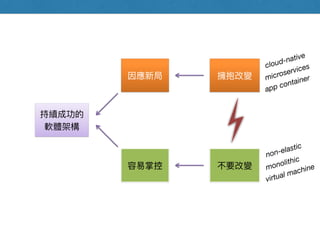 持續成功的
軟體架構

因應新局

擁抱改變

cloud-native
microservices
app container

容易掌控

不要改變

non-elastic
monolithic
virtual machine